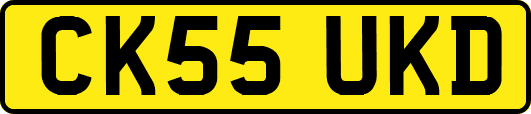 CK55 UKD